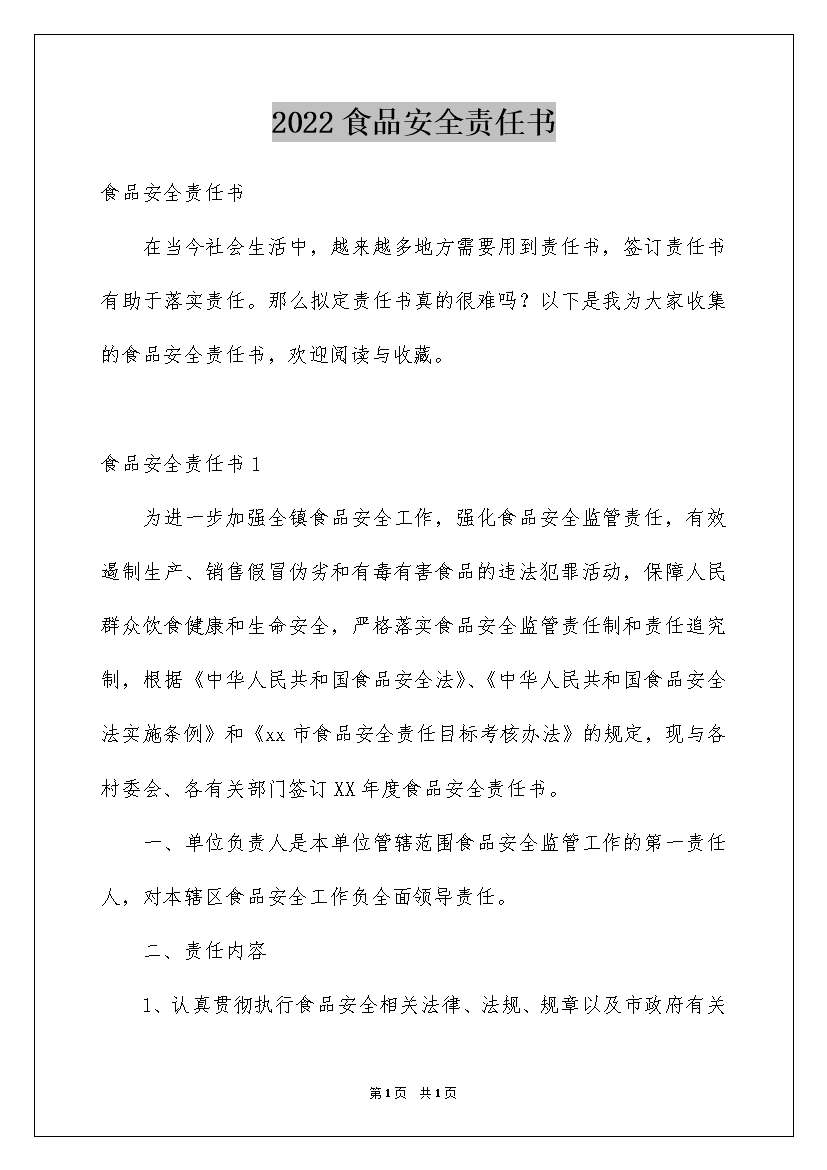 2022 食品安全责任书

食品安全责任书

在当今社会生活中，越来越多地方需要用到责任书，签订责任书有助于落实责任。那么拟定责任书真的很难吗？以下是我为大家收集的食品安全责任书，欢迎阅读与收藏。

食品安全责任书 1

为进一步加强全镇食品安全工作，强化食品安全监管责任，有效遏制生产、销售假冒伪劣和有毒有害食品的违法犯罪活动，保障人民群众饮食健康和生命安全，严格落实食品安全监管责任制和责任追究制，根据《中华人民共和国食品安全法》、《中华人民共和国食品安全法实施条例》和《xx 市食品安全责任目标考核办法》的规定，现与各村委会、各有关部门签订 XX 年度食品安全责任书。

一、单位负责人是本单位管辖范围食品安全监管工作的第一责任人，对本辖区食品安全工作负全面领导责任。

二、责任内容

1、认真贯彻执行食品安全相关法律、法规、规章以及市政府有关

第 1 页 共 1 页